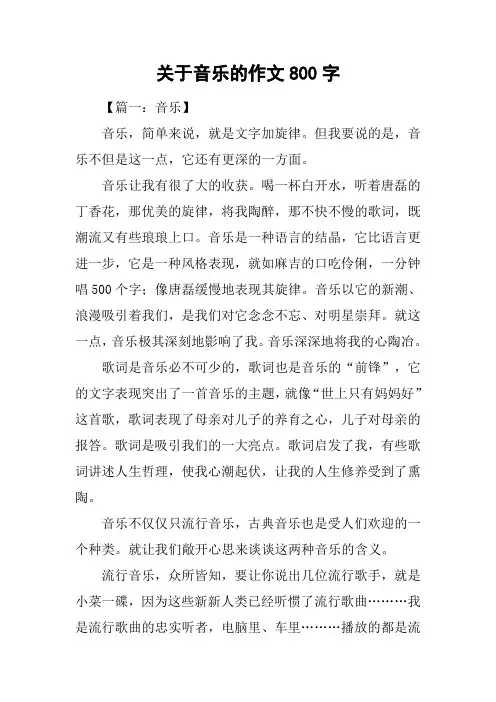 关于音乐的作文 800 字

【篇一：音乐】

音乐，简单来说，就是文字加旋律。但我要说的是，音乐不但是这一点，它还有更深的一方面。

音乐让我有很了大的收获。喝一杯白开水，听着唐磊的丁香花，那优美的旋律，将我陶醉，那不快不慢的歌词，既潮流又有些琅琅上口。音乐是一种语言的结晶，它比语言更进一步，它是一种风格表现，就如麻吉的口吃伶俐，一分钟唱 500 个字；像唐磊缓慢地表现其旋律。音乐以它的新潮、浪漫吸引着我们，是我们对它念念不忘、对明星崇拜。就这一点，音乐极其深刻地影响了我。音乐深深地将我的心陶冶。

歌词是音乐必不可少的，歌词也是音乐的“前锋”，它的文字表现突出了一首音乐的主题，就像“世上只有妈妈好”这首歌，歌词表现了母亲对儿子的养育之心，儿子对母亲的报答。歌词是吸引我们的一大亮点。歌词启发了我，有些歌词讲述人生哲理，使我心潮起伏，让我的人生修养受到了熏陶。

音乐不仅仅只流行音乐，古典音乐也是受人们欢迎的一个种类。就让我们敞开心思来谈谈这两种音乐的含义。

流行音乐，众所皆知，要让你说出几位流行歌手，就是小菜一碟，因为这些新新人类已经听惯了流行歌曲………我是流行歌曲的忠实听者，电脑里、车里………播放的都是流